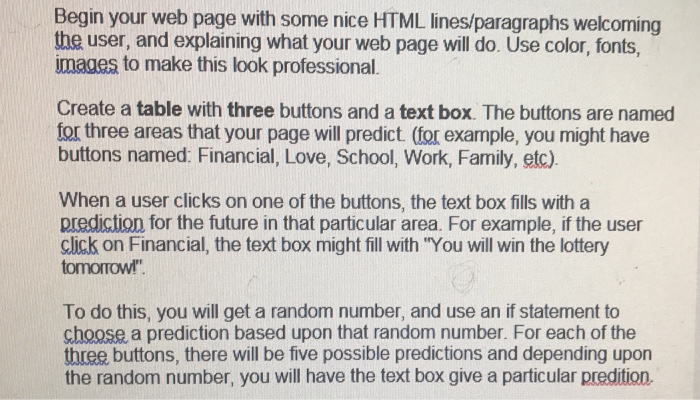 Begin your web page with some nice HTML lines/paragraphs welcoming the user, and explaining what your web page will do. Use color, fonts, images to make this look professional.

Create a table with three buttons and a text box. The buttons are named for three areas that your page will predict. (for example, you might have buttons named: Financial, Love, School, Work, Family, etc).

When a user clicks on one of the buttons, the text box fills with a prediction for the future in that particular area. For example, if the user click on Financial, the text box might fill with "You will win the lottery tomorrow!".

To do this, you will get a random number, and use an if statement to choose a prediction based upon that random number. For each of the three buttons, there will be five possible predictions and depending upon the random number, you will have the text box give a particular predition.